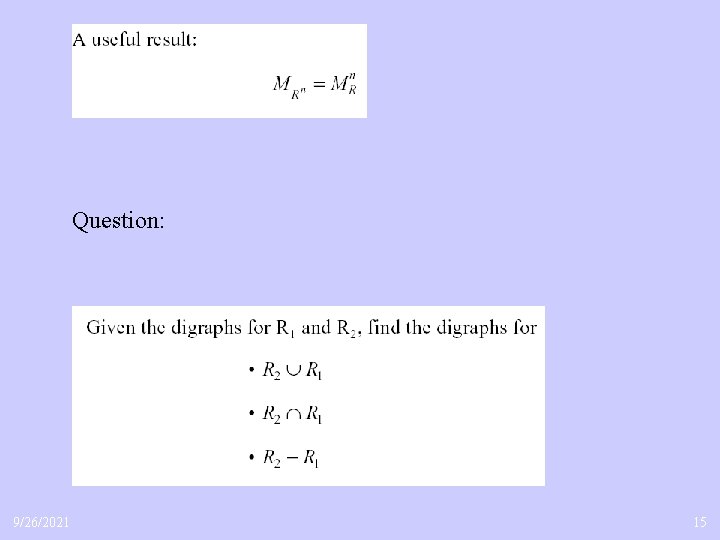 A useful result:

$M_{R^n} = M_R^n$

Question:

Given the digraphs for $R_1$ and $R_2$, find the digraphs for

• $R_2 \cup R_1$

• $R_2 \cap R_1$

• $R_2 - R_1$

9/26/2021

15